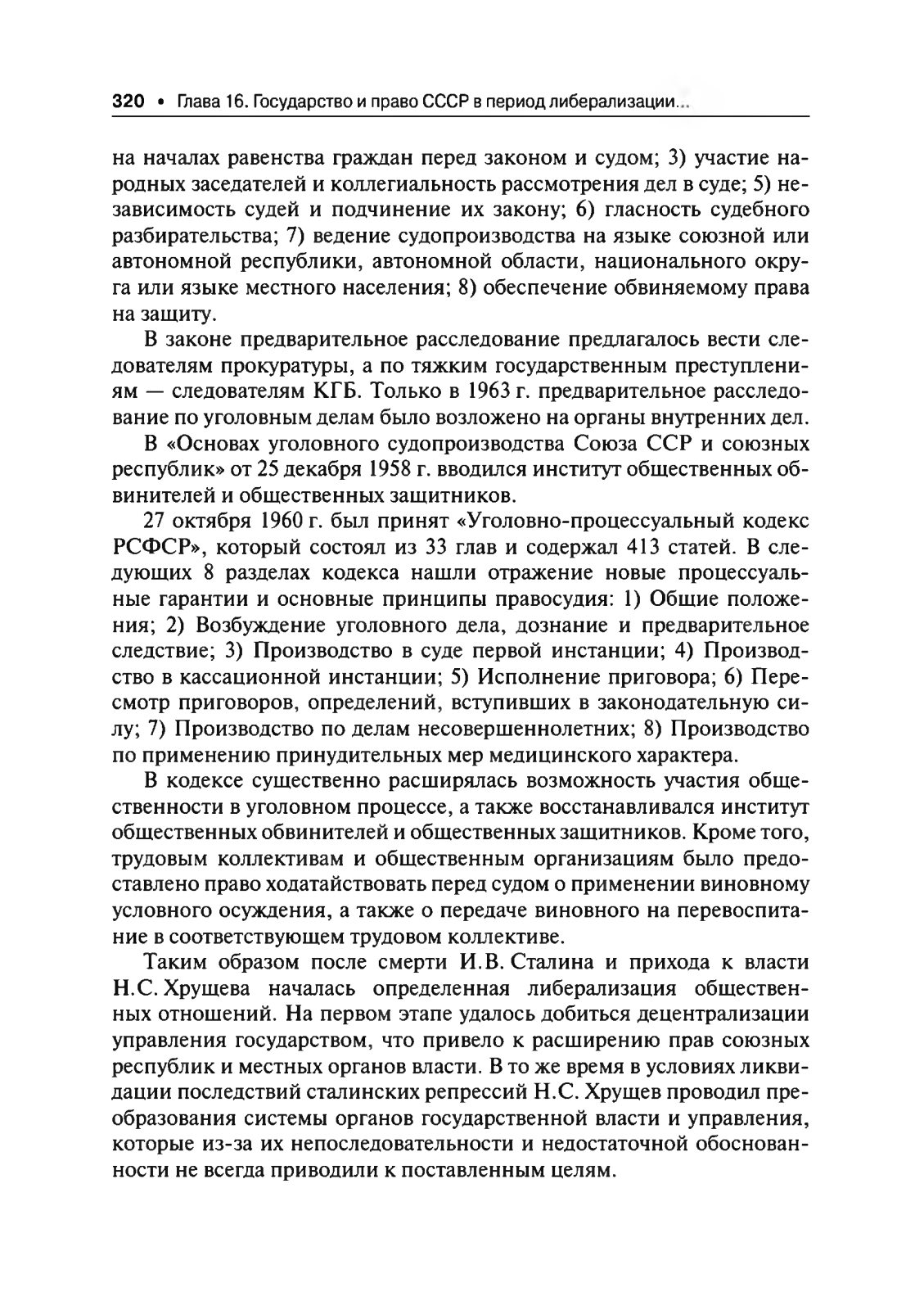 320 • Глава 16. Государство и право СССР в период либерализации...

на началах равенства граждан перед законом и судом; 3) участие народных заседателей и коллегиальность рассмотрения дел в суде; 5) независимость судей и подчинение их закону; 6) гласность судебного разбирательства; 7) ведение судопроизводства на языке союзной или автономной республики, автономной области, национального округа или языке местного населения; 8) обеспечение обвиняемому права на защиту.

В законе предварительное расследование предлагалось вести следователям прокуратуры, а по тяжким государственным преступлениям — следователям КГБ. Только в 1963 г. предварительное расследование по уголовным делам было возложено на органы внутренних дел.

В «Основах уголовного судопроизводства Союза ССР и союзных республик» от 25 декабря 1958 г. вводился институт общественных обвинителей и общественных защитников.

27 октября 1960 г. был принят «Уголовно-процессуальный кодекс РСФСР», который состоял из 33 глав и содержал 413 статей. В следующих 8 разделах кодекса нашли отражение новые процессуальные гарантии и основные принципы правосудия: 1) Общие положения; 2) Возбуждение уголовного дела, дознание и предварительное следствие; 3) Производство в суде первой инстанции; 4) Производство в кассационной инстанции; 5) Исполнение приговора; 6) Пересмотр приговоров, определений, вступивших в законодательную силу; 7) Производство по делам несовершеннолетних; 8) Производство по применению принудительных мер медицинского характера.

В кодексе существенно расширялась возможность участия общественности в уголовном процессе, а также восстанавливался институт общественных обвинителей и общественных защитников. Кроме того, трудовым коллективам и общественным организациям было предоставлено право ходатайствовать перед судом о применении виновному условного осуждения, а также о передаче виновного на перевоспитание в соответствующем трудовом коллективе.

Таким образом после смерти И.В. Сталина и прихода к власти Н.С. Хрущева началась определенная либерализация общественных отношений. На первом этапе удалось добиться децентрализации управления государством, что привело к расширению прав союзных республик и местных органов власти. В то же время в условиях ликвидации последствий сталинских репрессий Н.С. Хрущев проводил преобразования системы органов государственной власти и управления, которые из-за их непоследовательности и недостаточной обоснованности не всегда приводили к поставленным целям.